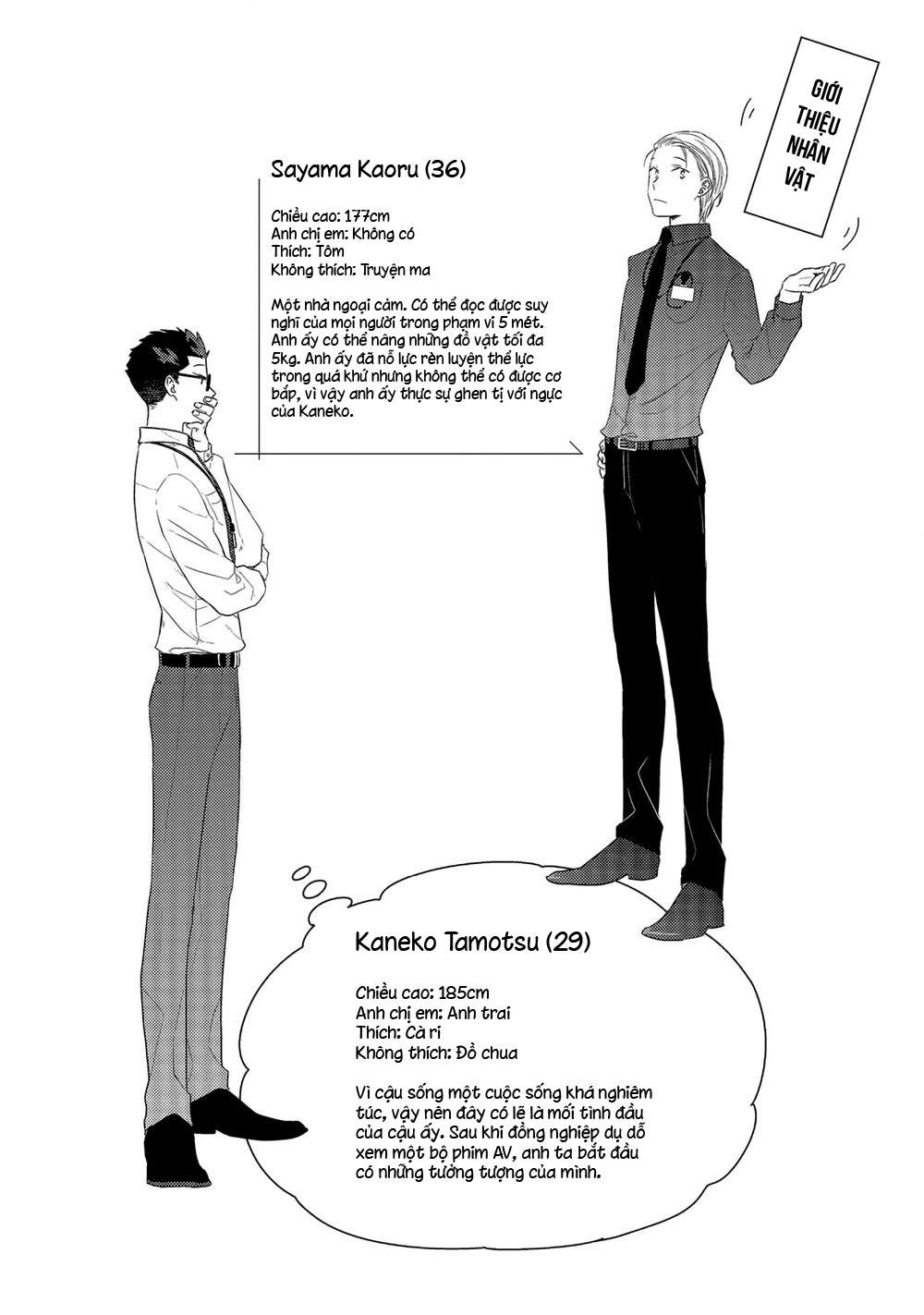 GIỚI THIỆU NHÂN VẬT

Sayama Kaoru (36)

Chiều cao: 177cm
Anh chị em: Không có
Thích: Tôm
Không thích: Truyện ma

Một nhà ngoại cảm. Có thể đọc được suy nghĩ của mọi người trong phạm vi 5 mét. Anh ấy có thể nâng những đồ vật tối đa 5kg. Anh ấy đã nỗ lực rèn luyện thể lực trong quá khứ nhưng không thể có được cơ bắp, vì vậy anh ấy thực sự ghen tị với ngực của Kaneko.

Kaneko Tamotsu (29)

Chiều cao: 185cm
Anh chị em: Anh trai
Thích: Cà ri
Không thích: Đồ chua

Vì cậu sống một cuộc sống khá nghiêm túc, vậy nên đây có lẽ là mối tình đầu của cậu ấy. Sau khi đồng nghiệp dụ dỗ xem một bộ phim AV, anh ta bắt đầu có những tưởng tượng của mình.